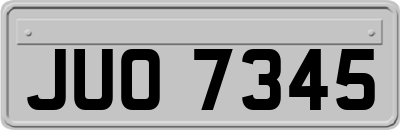 JUO 7345